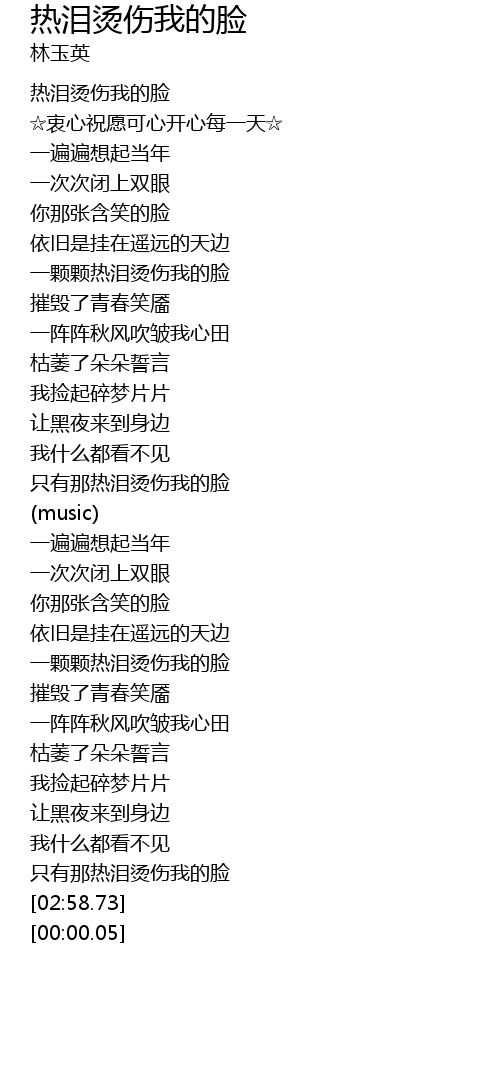 热泪烫伤我的脸
林玉英

热泪烫伤我的脸
☆衷心祝愿可心开心每一天☆
一遍遍想起当年
一次次闭上双眼
你那张含笑的脸
依旧是挂在遥远的天边
一颗颗热泪烫伤我的脸
摧毁了青春笑靥
一阵阵秋风吹皱我心田
枯萎了朵朵誓言
我捡起碎梦片片
让黑夜来到身边
我什么都看不见
只有那热泪烫伤我的脸
(music)
一遍遍想起当年
一次次闭上双眼
你那张含笑的脸
依旧是挂在遥远的天边
一颗颗热泪烫伤我的脸
摧毁了青春笑靥
一阵阵秋风吹皱我心田
枯萎了朵朵誓言
我捡起碎梦片片
让黑夜来到身边
我什么都看不见
只有那热泪烫伤我的脸
[02:58.73]
[00:00.05]